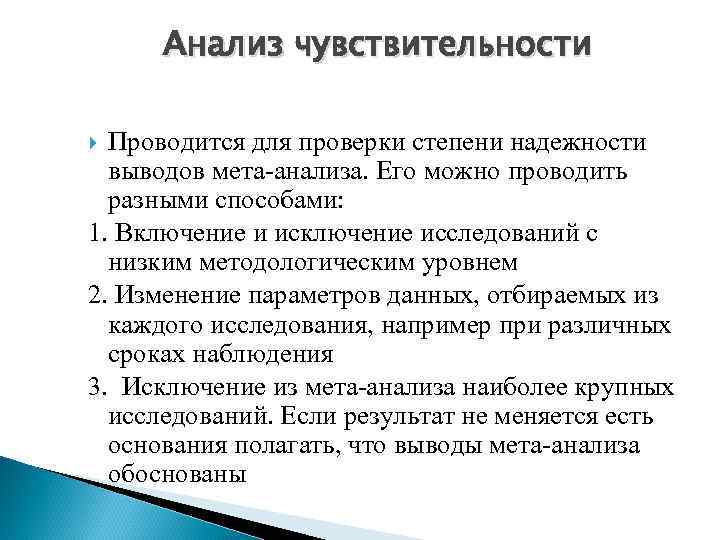 Анализ чувствительности

Проводится для проверки степени надежности выводов мета-анализа. Его можно проводить разными способами:

1. Включение и исключение исследований с низким методологическим уровнем

2. Изменение параметров данных, отбираемых из каждого исследования, например при различных сроках наблюдения

3. Исключение из мета-анализа наиболее крупных исследований. Если результат не меняется есть основания полагать, что выводы мета-анализа обоснованы